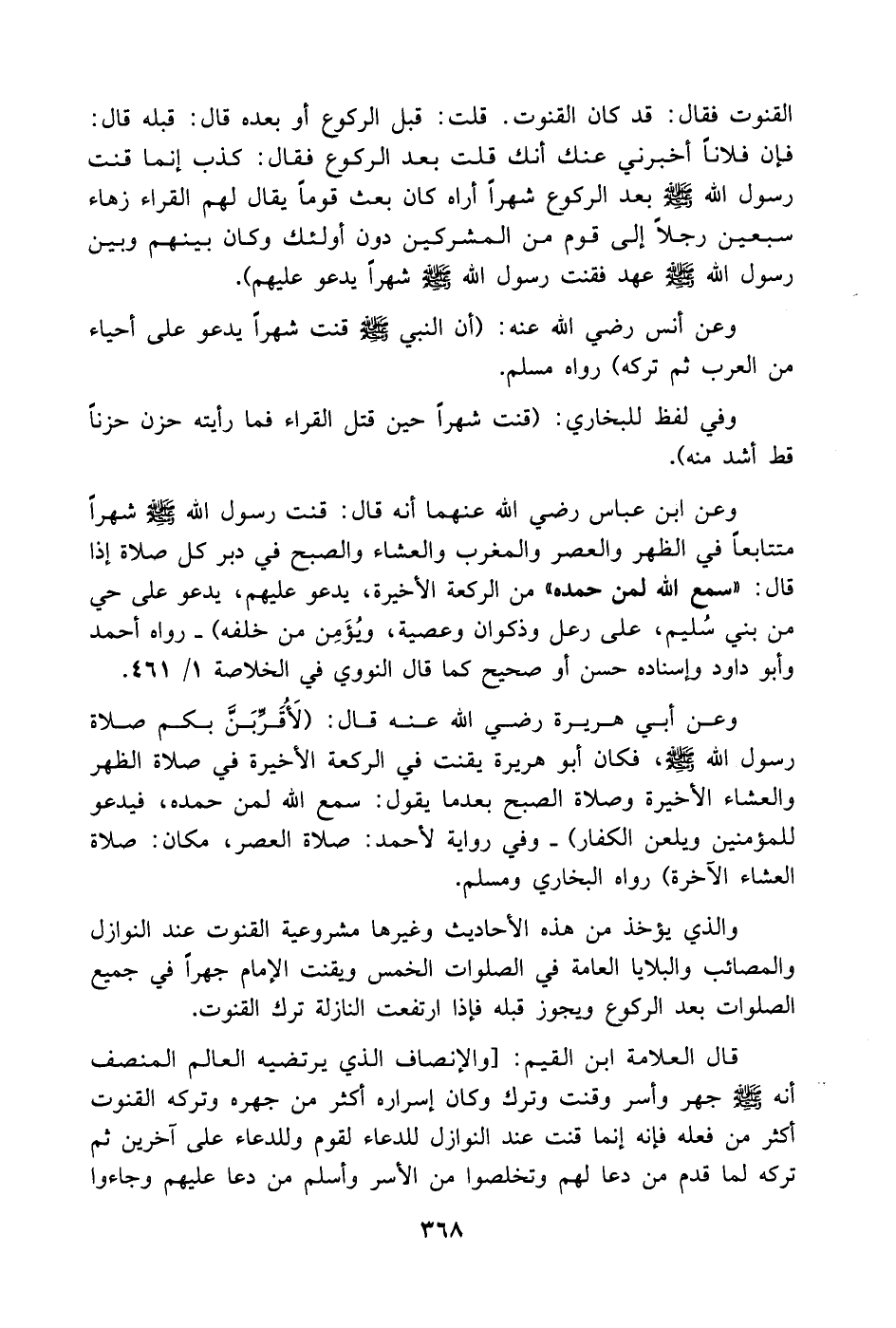 القنوت فقال: قد كان القنوت. قلت: قبل الركوع أو بعده قال: قبله قال: فإن فلاناً أخبرني عنك أنك قلت بعد الركوع فقال: كذب إنما قنت رسول الله ﷺ بعد الركوع شهراً أراه كان بعث قوماً يقال لهم القراء زهاء سبعين رجلاً إلى قوم من المشركين دون أولئك وكان بينهم وبين رسول الله ﷺ عهد فقنت رسول الله ﷺ شهراً يدعو عليهم).

وعن أنس رضي الله عنه: (أن النبي ﷺ قنت شهراً يدعو على أحياء من العرب ثم تركه) رواه مسلم.

وفي لفظ للبخاري: (قنت شهراً حين قتل القراء فما رأيته حزن حزناً قط أشد منه).

وعن ابن عباس رضي الله عنهما أنه قال: قنت رسول الله ﷺ شهراً متتابعاً في الظهر والعصر والمغرب والعشاء والصبح في دبر كل صلاة إذا قال: «سمع الله لمن حمده» من الركعة الأخيرة، يدعو عليهم، يدعو على حي من بني سُليم، على رعل وذكوان وعصية، ويُؤَمِن من خلفه) ـ رواه أحمد وأبو داود وإسناده حسن أو صحيح كما قال النووي في الخلاصة ١/ ٤٦١.

وعن أبي هريرة رضي الله عنه قال: (لأُقَرِّبَنَّ بكم صلاة رسول الله ﷺ، فكان أبو هريرة يقنت في الركعة الأخيرة في صلاة الظهر والعشاء الأخيرة وصلاة الصبح بعدما يقول: سمع الله لمن حمده، فيدعو للمؤمنين ويلعن الكفار) ـ وفي رواية لأحمد: صلاة العصر، مكان: صلاة العشاء الآخرة) رواه البخاري ومسلم.

والذي يؤخذ من هذه الأحاديث وغيرها مشروعية القنوت عند النوازل والمصائب والبلايا العامة في الصلوات الخمس ويقنت الإمام جهراً في جميع الصلوات بعد الركوع ويجوز قبله فإذا ارتفعت النازلة ترك القنوت.

قال العلامة ابن القيم: [والإنصاف الذي يرتضيه العالم المنصف أنه ﷺ جهر وأسر وقنت وترك وكان إسراره أكثر من جهره وتركه القنوت أكثر من فعله فإنه إنما قنت عند النوازل للدعاء لقوم وللدعاء على آخرين ثم تركه لما قدم من دعا لهم وتخلصوا من الأسر وأسلم من دعا عليهم وجاءوا

٣٦٨